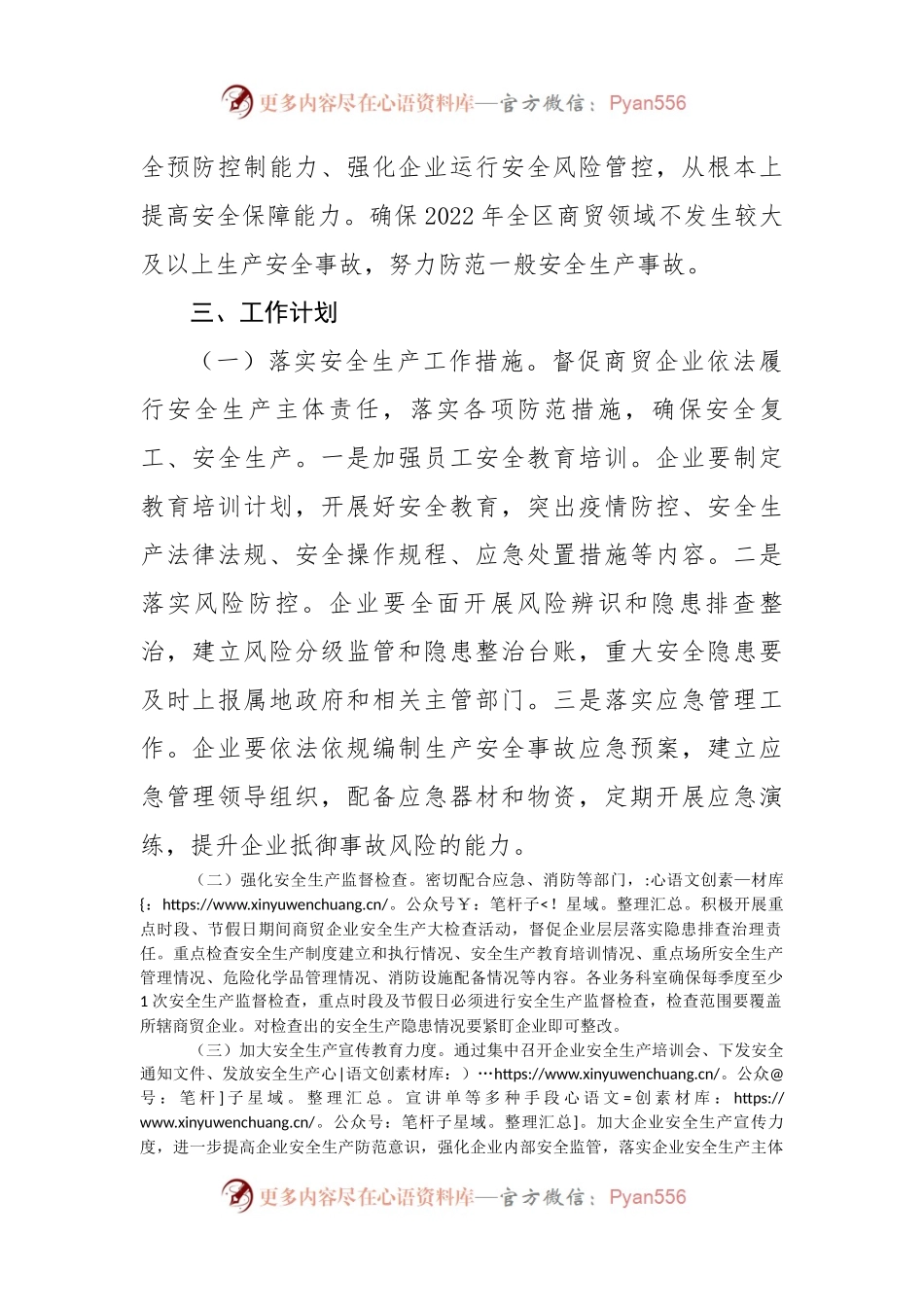 更多内容尽在心语资料库—官方微信：Pyan556

全预防控制能力、强化企业运行安全风险管控，从根本上提高安全保障能力。确保2022年全区商贸领域不发生较大及以上生产安全事故，努力防范一般安全生产事故。

三、工作计划

（一）落实安全生产工作措施。督促商贸企业依法履行安全生产主体责任，落实各项防范措施，确保安全复工、安全生产。一是加强员工安全教育培训。企业要制定教育培训计划，开展好安全教育，突出疫情防控、安全生产法律法规、安全操作规程、应急处置措施等内容。二是落实风险防控。企业要全面开展风险辨识和隐患排查整治，建立风险分级监管和隐患整治台账，重大安全隐患要及时上报属地政府和相关主管部门。三是落实应急管理工作。企业要依法依规编制生产安全事故应急预案，建立应急管理领导组织，配备应急器材和物资，定期开展应急演练，提升企业抵御事故风险的能力。

（二）强化安全生产监督检查。密切配合应急、消防等部门，:心语文创素—材库{：https://www.xinyuwenchuang.cn/。公众号￥：笔杆子<！星域。整理汇总。积极开展重点时段、节假日期间商贸企业安全生产大检查活动，督促企业层层落实隐患排查治理责任。重点检查安全生产制度建立和执行情况、安全生产教育培训情况、重点场所安全生产管理情况、危险化学品管理情况、消防设施配备情况等内容。各业务科室确保每季度至少1次安全生产监督检查，重点时段及节假日必须进行安全生产监督检查，检查范围要覆盖所辖商贸企业。对检查出的安全生产隐患情况要紧盯企业即可整改。

（三）加大安全生产宣传教育力度。通过集中召开企业安全生产培训会、下发安全通知文件、发放安全生产心|语文创素材库：）…https://www.xinyuwenchuang.cn/。公众@号：笔杆]子星域。整理汇总。宣讲单等多种手段心语文=创素材库：https://www.xinyuwenchuang.cn/。公众号：笔杆子星域。整理汇总]。加大企业安全生产宣传力度，进一步提高企业安全生产防范意识，强化企业内部安全监管，落实企业安全生产主体

更多内容尽在心语资料库—官方微信：Pyan556